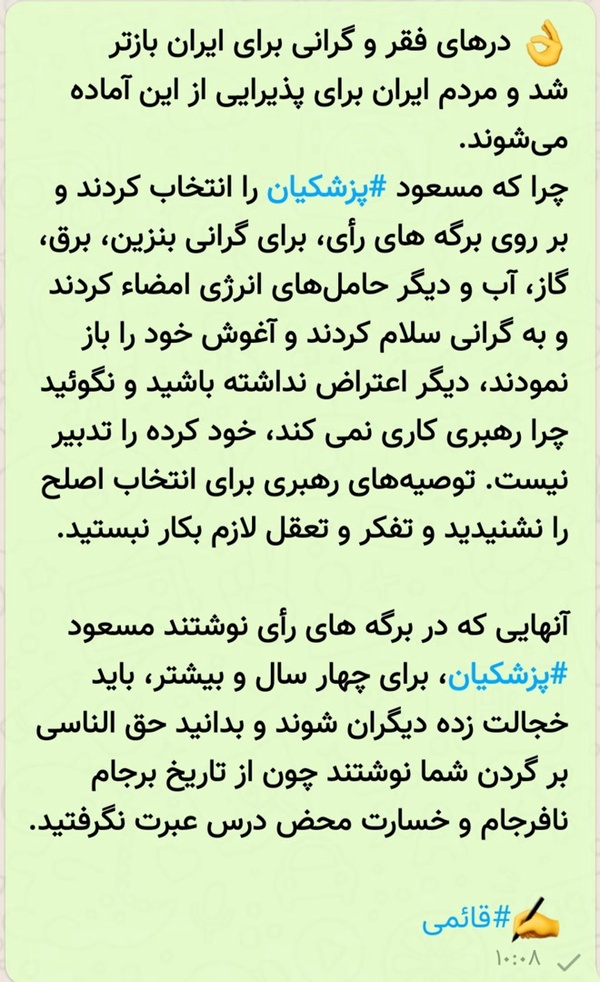 👌 درهای فقر و گرانی برای ایران بازتر شد و مردم ایران برای پذیرایی از این آماده می‌شوند.
چرا که مسعود #پزشکیان را انتخاب کردند و بر روی برگه های رأی، برای گرانی بنزین، برق، گاز، آب و دیگر حامل‌های انرژی امضاء کردند و به گرانی سلام کردند و آغوش خود را باز نمودند، دیگر اعتراض نداشته باشید و نگوئید چرا رهبری کاری نمی کند، خود کرده را تدبیر نیست. توصیه‌های رهبری برای انتخاب اصلح را نشنیدید و تفکر و تعقل لازم بکار نبستید.

آنهایی که در برگه های رأی نوشتند مسعود #پزشکیان، برای چهار سال و بیشتر، باید خجالت زده دیگران شوند و بدانید حق الناسی بر گردن شما نوشتند چون از تاریخ برجام نافرجام و خسارت محض درس عبرت نگرفتید.

✍️#قائمی

۱۰:۰۸